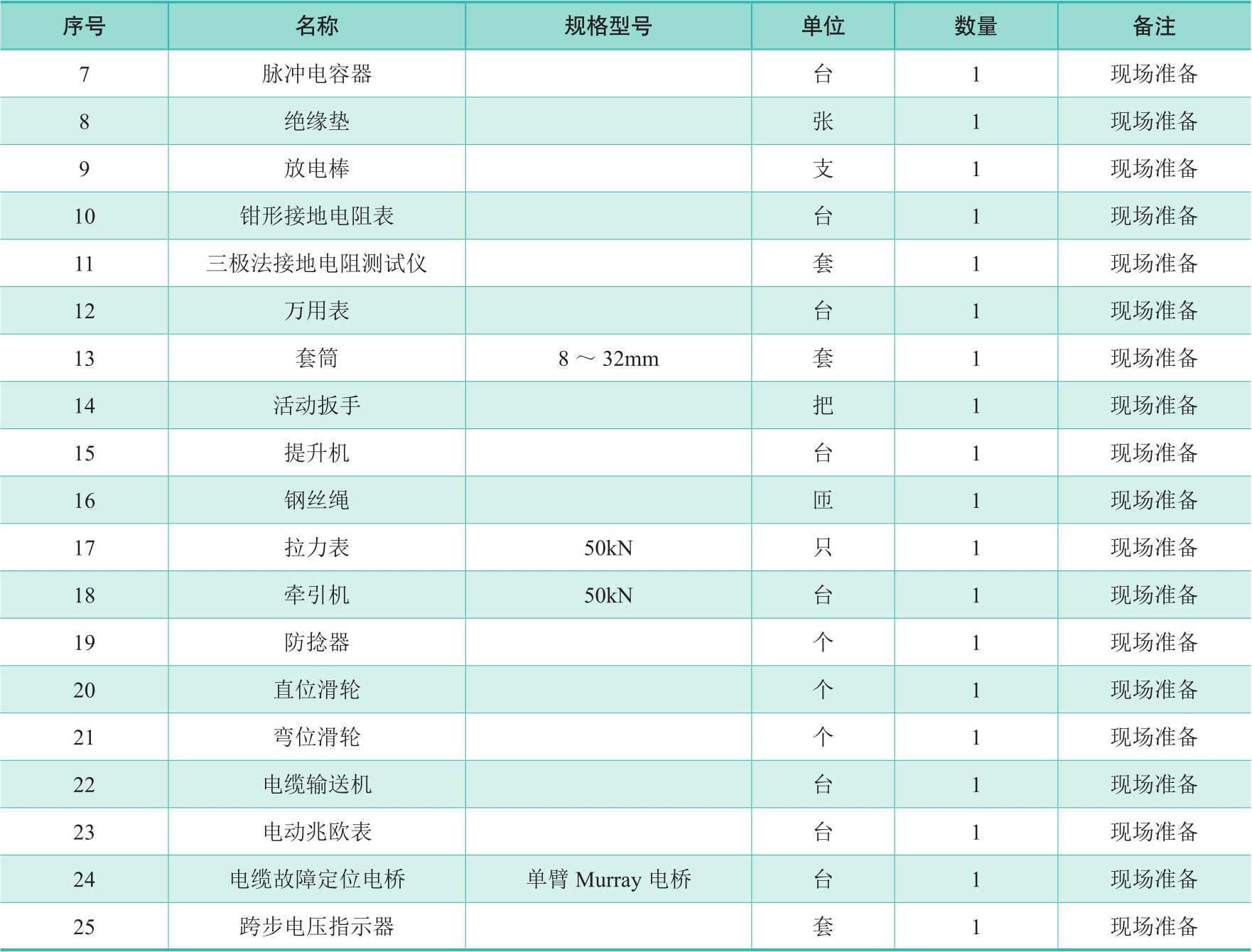 | 序号 | 名称 | 规格型号 | 单位 | 数量 | 备注 |
|---|---|---|---|---|---|
| 7 | 脉冲电容器 |  | 台 | 1 | 现场准备 |
| 8 | 绝缘垫 |  | 张 | 1 | 现场准备 |
| 9 | 放电棒 |  | 支 | 1 | 现场准备 |
| 10 | 钳形接地电阻表 |  | 台 | 1 | 现场准备 |
| 11 | 三极法接地电阻测试仪 |  | 套 | 1 | 现场准备 |
| 12 | 万用表 |  | 台 | 1 | 现场准备 |
| 13 | 套筒 | 8 ～ 32mm | 套 | 1 | 现场准备 |
| 14 | 活动扳手 |  | 把 | 1 | 现场准备 |
| 15 | 提升机 |  | 台 | 1 | 现场准备 |
| 16 | 钢丝绳 |  | 匝 | 1 | 现场准备 |
| 17 | 拉力表 | 50kN | 只 | 1 | 现场准备 |
| 18 | 牵引机 | 50kN | 台 | 1 | 现场准备 |
| 19 | 防捻器 |  | 个 | 1 | 现场准备 |
| 20 | 直位滑轮 |  | 个 | 1 | 现场准备 |
| 21 | 弯位滑轮 |  | 个 | 1 | 现场准备 |
| 22 | 电缆输送机 |  | 台 | 1 | 现场准备 |
| 23 | 电动兆欧表 |  | 台 | 1 | 现场准备 |
| 24 | 电缆故障定位电桥 | 单臂 Murray 电桥 | 台 | 1 | 现场准备 |
| 25 | 跨步电压指示器 |  | 套 | 1 | 现场准备 |